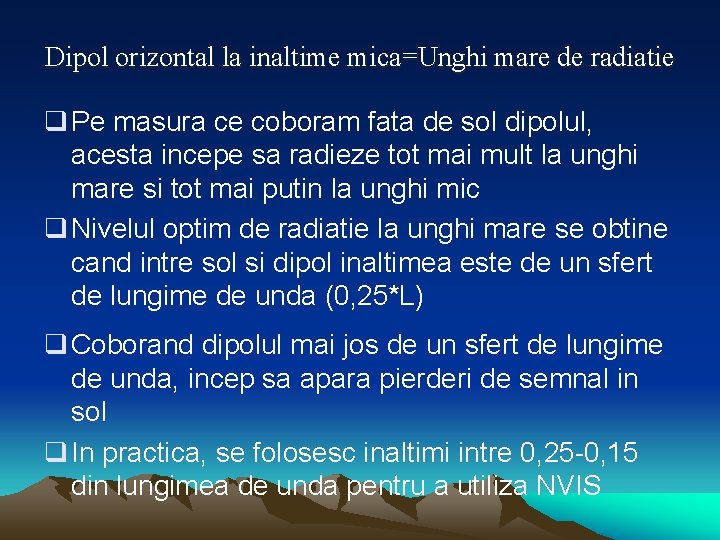 Dipol orizontal la inaltime mica=Unghi mare de radiatie

❑ Pe masura ce coboram fata de sol dipolul, acesta incepe sa radieze tot mai mult la unghi mare si tot mai putin la unghi mic

❑ Nivelul optim de radiatie la unghi mare se obtine cand intre sol si dipol inaltimea este de un sfert de lungime de unda (0,25*L)

❑ Coborand dipolul mai jos de un sfert de lungime de unda, incep sa apara pierderi de semnal in sol

❑ In practica, se folosesc inaltimi intre 0,25-0,15 din lungimea de unda pentru a utiliza NVIS